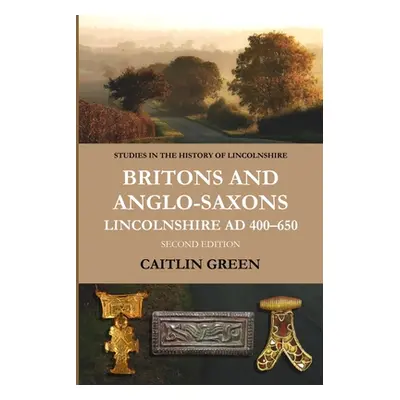 STUDIES IN THE HISTORY OF LINCOLNSHIRE

BRITONS AND ANGLO-SAXONS

LINCOLNSHIRE AD 400–650

SECOND EDITION

CAITLIN GREEN